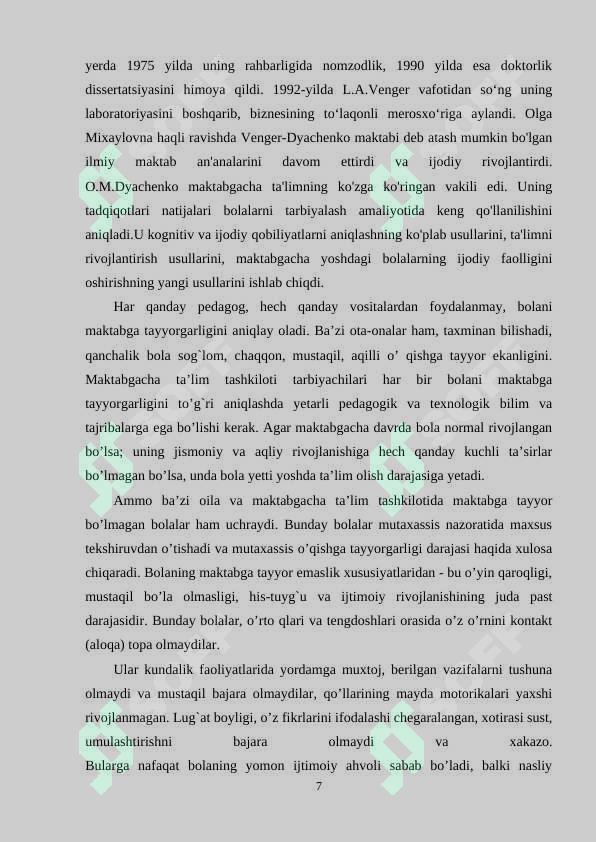 yerda 1975 yilda uning rahbarligida nomzodlik, 1990 yilda esa doktorlik dissertatsiyasini himoya qildi. 1992-yilda L.A.Venger vafotidan so‘ng uning laboratoriyasini boshqarib, biznesining to‘laqonli merosxo‘riga aylandi. Olga Mixaylovna haqli ravishda Venger-Dyachenko maktabi deb atash mumkin bo'lgan ilmiy maktab an'analarini davom ettirdi va ijodiy rivojlantirdi. O.M.Dyachenko maktabgacha ta'limning ko'zga ko'ringan vakili edi. Uning tadqiqotlari natijalari bolalarni tarbiyalash amaliyotida keng qo'llanilishini aniqladi.U kognitiv va ijodiy qobiliyatlarni aniqlashning ko'plab usullarini, ta'limni rivojlantirish usullarini, maktabgacha yoshdagi bolalarning ijodiy faolligini oshirishning yangi usullarini ishlab chiqdi.

Har qanday pedagog, hech qanday vositalardan foydalanmay, bolani maktabga tayyorgarligini aniqlay oladi. Ba’zi ota-onalar ham, taxminan bilishadi, qanchalik bola sog`lom, chaqqon, mustaqil, aqilli o’ qishga tayyor ekanligini. Maktabgacha ta’lim tashkiloti tarbiyachilari har bir bolani maktabga tayyorgarligini to’g`ri aniqlashda yetarli pedagogik va texnologik bilim va tajribalarga ega bo’lishi kerak. Agar maktabgacha davrda bola normal rivojlangan bo’lsa; uning jismoniy va aqliy rivojlanishiga hech qanday kuchli ta’sirlar bo’lmagan bo’lsa, unda bola yetti yoshda ta’lim olish darajasiga yetadi.

Ammo ba’zi oila va maktabgacha ta’lim tashkilotida maktabga tayyor bo’lmagan bolalar ham uchraydi. Bunday bolalar mutaxassis nazoratida maxsus tekshiruvdan o’tishadi va mutaxassis o’qishga tayyorgarligi darajasi haqida xulosa chiqaradi. Bolaning maktabga tayyor emaslik xususiyatlaridan - bu o’yin qaroqligi, mustaqil bo’la olmasligi, his-tuyg`u va ijtimoiy rivojlanishining juda past darajasidir. Bunday bolalar, o’rto qlari va tengdoshlari orasida o’z o’rnini kontakt (aloqa) topa olmaydilar.

Ular kundalik faoliyatlarida yordamga muxtoj, berilgan vazifalarni tushuna olmaydi va mustaqil bajara olmaydilar, qo’llarining mayda motorikalari yaxshi rivojlanmagan. Lug`at boyligi, o’z fikrlarini ifodalashi chegaralangan, xotirasi sust, umulashtirishni bajara olmaydi va xakazo. Bularga nafaqat bolaning yomon ijtimoiy ahvoli sabab bo’ladi, balki nasliy

7